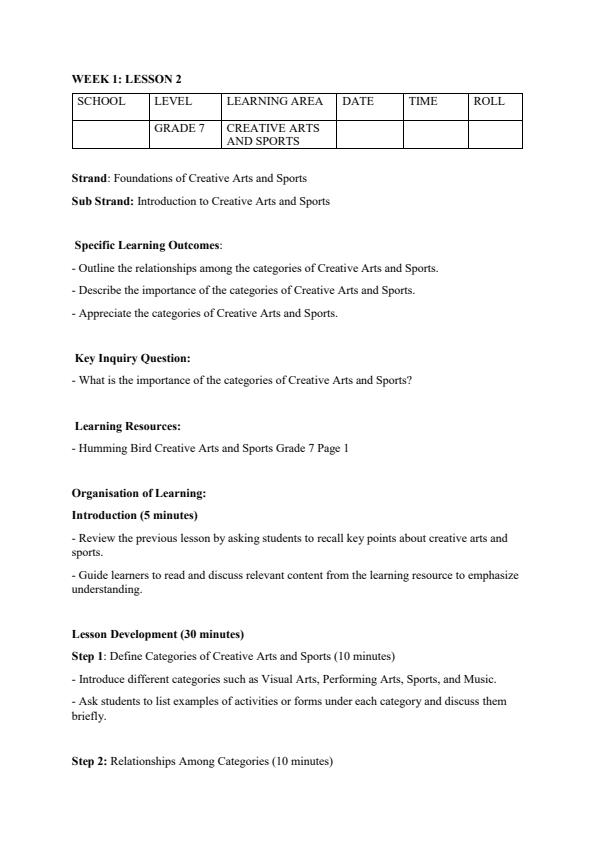 WEEK 1: LESSON 2

| SCHOOL | LEVEL | LEARNING AREA | DATE | TIME | ROLL |
|---|---|---|---|---|---|
| | GRADE 7 | CREATIVE ARTS AND SPORTS | | | |

Strand: Foundations of Creative Arts and Sports

Sub Strand: Introduction to Creative Arts and Sports

Specific Learning Outcomes:

- Outline the relationships among the categories of Creative Arts and Sports.

- Describe the importance of the categories of Creative Arts and Sports.

- Appreciate the categories of Creative Arts and Sports.

Key Inquiry Question:

- What is the importance of the categories of Creative Arts and Sports?

Learning Resources:

- Humming Bird Creative Arts and Sports Grade 7 Page 1

Organisation of Learning:

Introduction (5 minutes)

- Review the previous lesson by asking students to recall key points about creative arts and sports.

- Guide learners to read and discuss relevant content from the learning resource to emphasize understanding.

Lesson Development (30 minutes)

Step 1: Define Categories of Creative Arts and Sports (10 minutes)

- Introduce different categories such as Visual Arts, Performing Arts, Sports, and Music.

- Ask students to list examples of activities or forms under each category and discuss them briefly.

Step 2: Relationships Among Categories (10 minutes)